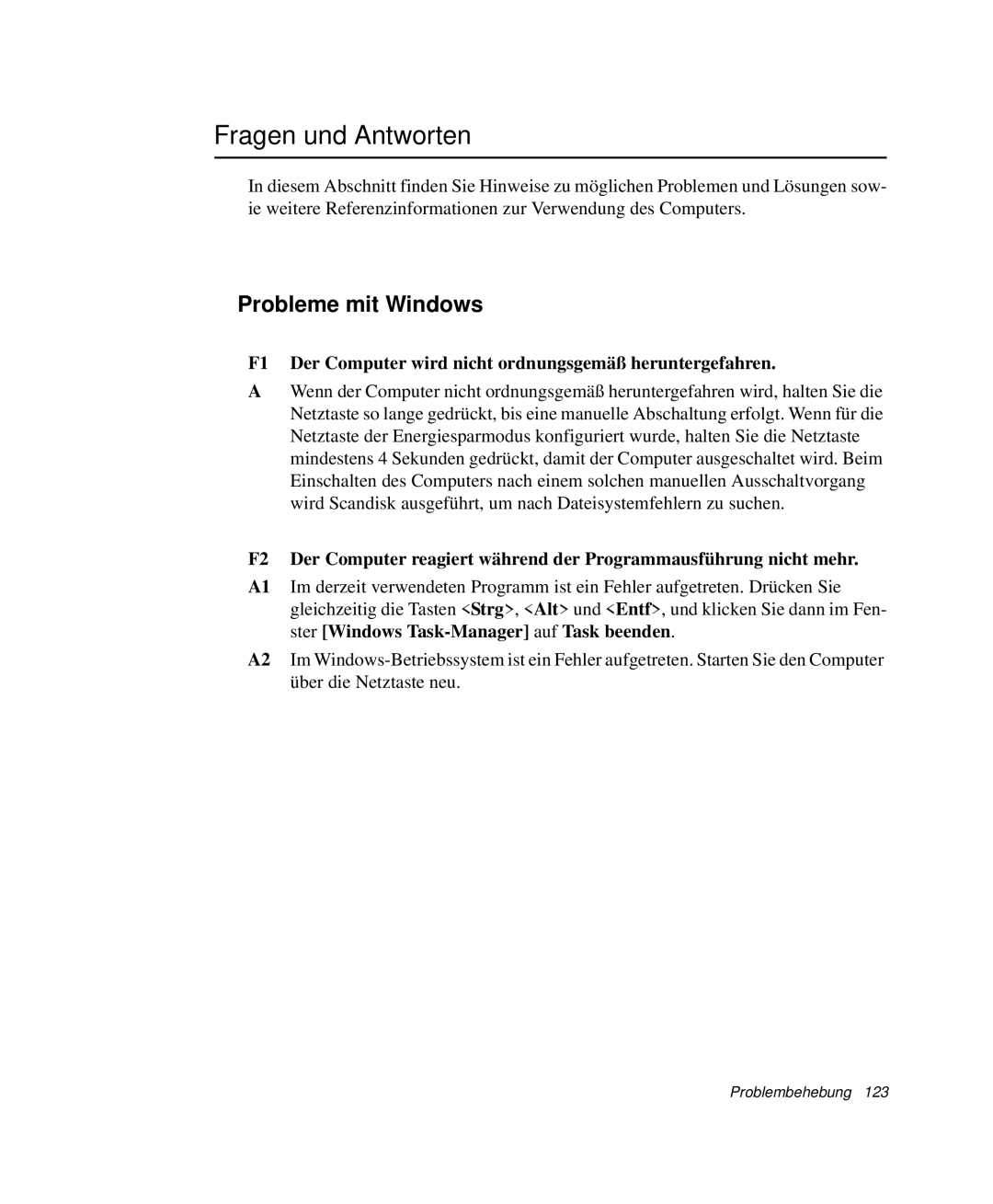 Fragen und Antworten

In diesem Abschnitt finden Sie Hinweise zu möglichen Problemen und Lösungen sowie weitere Referenzinformationen zur Verwendung des Computers.

Probleme mit Windows

F1 Der Computer wird nicht ordnungsgemäß heruntergefahren.

A Wenn der Computer nicht ordnungsgemäß heruntergefahren wird, halten Sie die Netztaste so lange gedrückt, bis eine manuelle Abschaltung erfolgt. Wenn für die Netztaste der Energiesparmodus konfiguriert wurde, halten Sie die Netztaste mindestens 4 Sekunden gedrückt, damit der Computer ausgeschaltet wird. Beim Einschalten des Computers nach einem solchen manuellen Ausschaltvorgang wird Scandisk ausgeführt, um nach Dateisystemfehlern zu suchen.

F2 Der Computer reagiert während der Programmausführung nicht mehr.

A1 Im derzeit verwendeten Programm ist ein Fehler aufgetreten. Drücken Sie gleichzeitig die Tasten <Strg>, <Alt> und <Entf>, und klicken Sie dann im Fenster [Windows Task-Manager] auf Task beenden.

A2 Im Windows-Betriebssystem ist ein Fehler aufgetreten. Starten Sie den Computer über die Netztaste neu.

Problembehebung 123